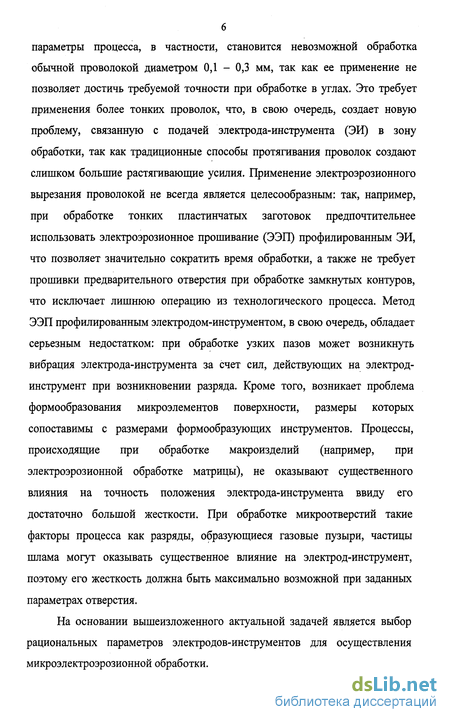 6

параметры процесса, в частности, становится невозможной обработка обычной проволокой диаметром 0,1 – 0,3 мм, так как ее применение не позволяет достичь требуемой точности при обработке в углах. Это требует применения более тонких проволок, что, в свою очередь, создает новую проблему, связанную с подачей электрода-инструмента (ЭИ) в зону обработки, так как традиционные способы протягивания проволок создают слишком большие растягивающие усилия. Применение электроэрозионного вырезания проволокой не всегда является целесообразным: так, например, при обработке тонких пластинчатых заготовок предпочтительнее использовать электроэрозионное прошивание (ЭЭП) профилированным ЭИ, что позволяет значительно сократить время обработки, а также не требует прошивки предварительного отверстия при обработке замкнутых контуров, что исключает лишнюю операцию из технологического процесса. Метод ЭЭП профилированным электродом-инструментом, в свою очередь, обладает серьезным недостатком: при обработке узких пазов может возникнуть вибрация электрода-инструмента за счет сил, действующих на электрод-инструмент при возникновении разряда. Кроме того, возникает проблема формообразования микроэлементов поверхности, размеры которых сопоставимы с размерами формообразующих инструментов. Процессы, происходящие при обработке макроизделий (например, при электроэрозионной обработке матрицы), не оказывают существенного влияния на точность положения электрода-инструмента ввиду его достаточно большой жесткости. При обработке микроотверстий такие факторы процесса как разряды, образующиеся газовые пузыри, частицы шлама могут оказывать существенное влияние на электрод-инструмент, поэтому его жесткость должна быть максимально возможной при заданных параметрах отверстия.

На основании вышеизложенного актуальной задачей является выбор рациональных параметров электродов-инструментов для осуществления микроэлектроэрозионной обработки.

dsLib.net
библиотека диссертаций